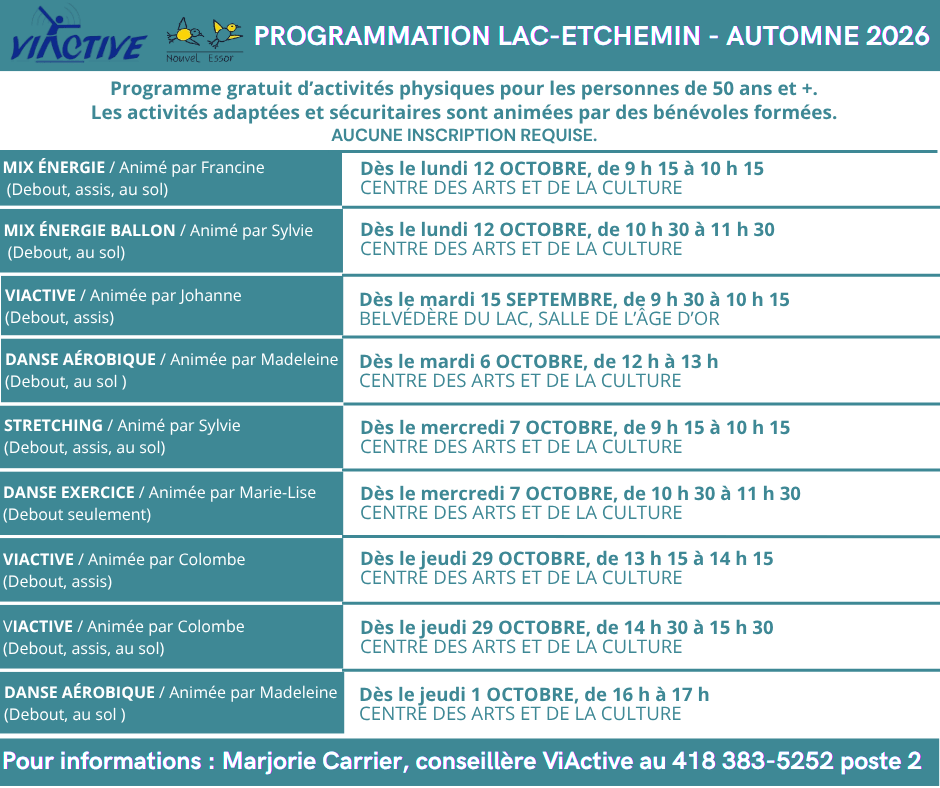 VIACTIVE

Nouvel Essor

PROGRAMMATION LAC-ETCHEMIN - AUTOMNE 2026

Programme gratuit d'activités physiques pour les personnes de 50 ans et +.
Les activités adaptées et sécuritaires sont animées par des bénévoles formées.
AUCUNE INSCRIPTION REQUISE.

| | |
|---|---|
| MIX ÉNERGIE / Animé par Francine (Debout, assis, au sol) | Dès le lundi 12 OCTOBRE, de 9 h 15 à 10 h 15 CENTRE DES ARTS ET DE LA CULTURE |
| MIX ÉNERGIE BALLON / Animé par Sylvie (Debout, au sol) | Dès le lundi 12 OCTOBRE, de 10 h 30 à 11 h 30 CENTRE DES ARTS ET DE LA CULTURE |
| VIACTIVE / Animée par Johanne (Debout, assis) | Dès le mardi 15 SEPTEMBRE, de 9 h 30 à 10 h 15 BELVÉDÈRE DU LAC, SALLE DE L'ÂGE D'OR |
| DANSE AÉROBIQUE / Animée par Madeleine (Debout, au sol ) | Dès le mardi 6 OCTOBRE, de 12 h à 13 h CENTRE DES ARTS ET DE LA CULTURE |
| STRETCHING / Animé par Sylvie (Debout, assis, au sol) | Dès le mercredi 7 OCTOBRE, de 9 h 15 à 10 h 15 CENTRE DES ARTS ET DE LA CULTURE |
| DANSE EXERCICE / Animée par Marie-Lise (Debout seulement) | Dès le mercredi 7 OCTOBRE, de 10 h 30 à 11 h 30 CENTRE DES ARTS ET DE LA CULTURE |
| VIACTIVE / Animée par Colombe (Debout, assis) | Dès le jeudi 29 OCTOBRE, de 13 h 15 à 14 h 15 CENTRE DES ARTS ET DE LA CULTURE |
| VIACTIVE / Animée par Colombe (Debout, assis, au sol) | Dès le jeudi 29 OCTOBRE, de 14 h 30 à 15 h 30 CENTRE DES ARTS ET DE LA CULTURE |
| DANSE AÉROBIQUE / Animée par Madeleine (Debout, au sol ) | Dès le jeudi 1 OCTOBRE, de 16 h à 17 h CENTRE DES ARTS ET DE LA CULTURE |

Pour informations : Marjorie Carrier, conseillère ViActive au 418 383-5252 poste 2